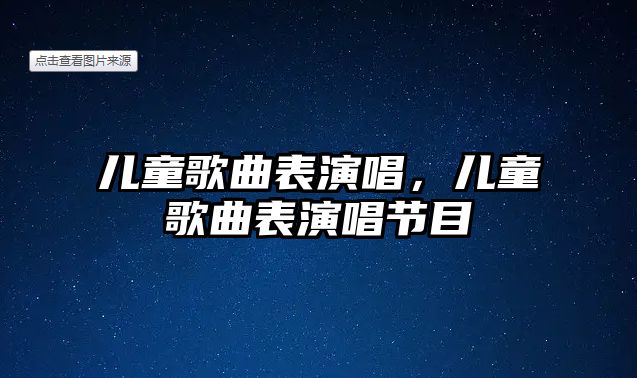 点击查看图片来源

儿童歌曲表演唱，儿童歌曲表演唱节目